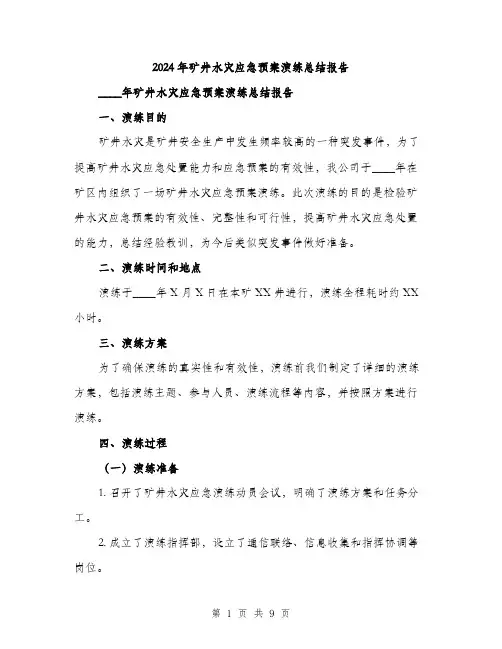 2024年矿井水灾应急预案演练总结报告

____年矿井水灾应急预案演练总结报告

一、演练目的

矿井水灾是矿井安全生产中发生频率较高的一种突发事件，为了提高矿井水灾应急处置能力和应急预案的有效性，我公司于____年在矿区内组织了一场矿井水灾应急预案演练。此次演练的目的是检验矿井水灾应急预案的有效性、完整性和可行性，提高矿井水灾应急处置的能力，总结经验教训，为今后类似突发事件做好准备。

二、演练时间和地点

演练于____年X月X日在本矿XX井进行，演练全程耗时约XX小时。

三、演练方案

为了确保演练的真实性和有效性，演练前我们制定了详细的演练方案，包括演练主题、参与人员、演练流程等内容，并按照方案进行演练。

四、演练过程

（一）演练准备

1. 召开了矿井水灾应急演练动员会议，明确了演练方案和任务分工。

2. 成立了演练指挥部，设立了通信联络、信息收集和指挥协调等岗位。

第 1 页 共 9 页